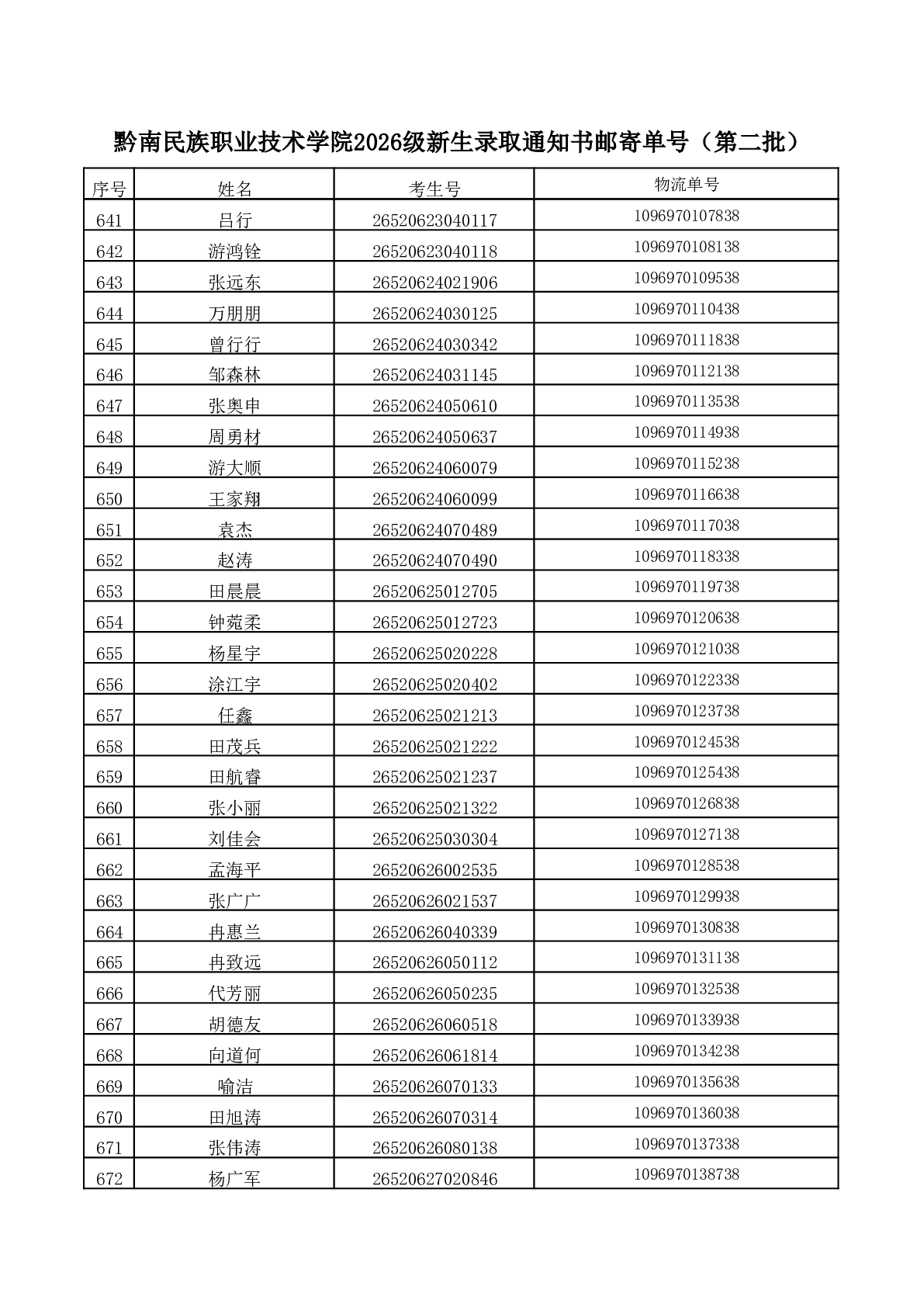 黔南民族职业技术学院2026级新生录取通知书邮寄单号（第二批）

| 序号 | 姓名 | 考生号 | 物流单号 |
|---|---|---|---|
| 641 | 吕行 | 26520623040117 | 1096970107838 |
| 642 | 游鸿铨 | 26520623040118 | 1096970108138 |
| 643 | 张远东 | 26520624021906 | 1096970109538 |
| 644 | 万朋朋 | 26520624030125 | 1096970110438 |
| 645 | 曾行行 | 26520624030342 | 1096970111838 |
| 646 | 邹森林 | 26520624031145 | 1096970112138 |
| 647 | 张奥申 | 26520624050610 | 1096970113538 |
| 648 | 周勇材 | 26520624050637 | 1096970114938 |
| 649 | 游大顺 | 26520624060079 | 1096970115238 |
| 650 | 王家翔 | 26520624060099 | 1096970116638 |
| 651 | 袁杰 | 26520624070489 | 1096970117038 |
| 652 | 赵涛 | 26520624070490 | 1096970118338 |
| 653 | 田晨晨 | 26520625012705 | 1096970119738 |
| 654 | 钟菀柔 | 26520625012723 | 1096970120638 |
| 655 | 杨星宇 | 26520625020228 | 1096970121038 |
| 656 | 涂江宇 | 26520625020402 | 1096970122338 |
| 657 | 任鑫 | 26520625021213 | 1096970123738 |
| 658 | 田茂兵 | 26520625021222 | 1096970124538 |
| 659 | 田航睿 | 26520625021237 | 1096970125438 |
| 660 | 张小丽 | 26520625021322 | 1096970126838 |
| 661 | 刘佳会 | 26520625030304 | 1096970127138 |
| 662 | 孟海平 | 26520626002535 | 1096970128538 |
| 663 | 张广广 | 26520626021537 | 1096970129938 |
| 664 | 冉惠兰 | 26520626040339 | 1096970130838 |
| 665 | 冉致远 | 26520626050112 | 1096970131138 |
| 666 | 代芳丽 | 26520626050235 | 1096970132538 |
| 667 | 胡德友 | 26520626060518 | 1096970133938 |
| 668 | 向道何 | 26520626061814 | 1096970134238 |
| 669 | 喻洁 | 26520626070133 | 1096970135638 |
| 670 | 田旭涛 | 26520626070314 | 1096970136038 |
| 671 | 张伟涛 | 26520626080138 | 1096970137338 |
| 672 | 杨广军 | 26520627020846 | 1096970138738 |